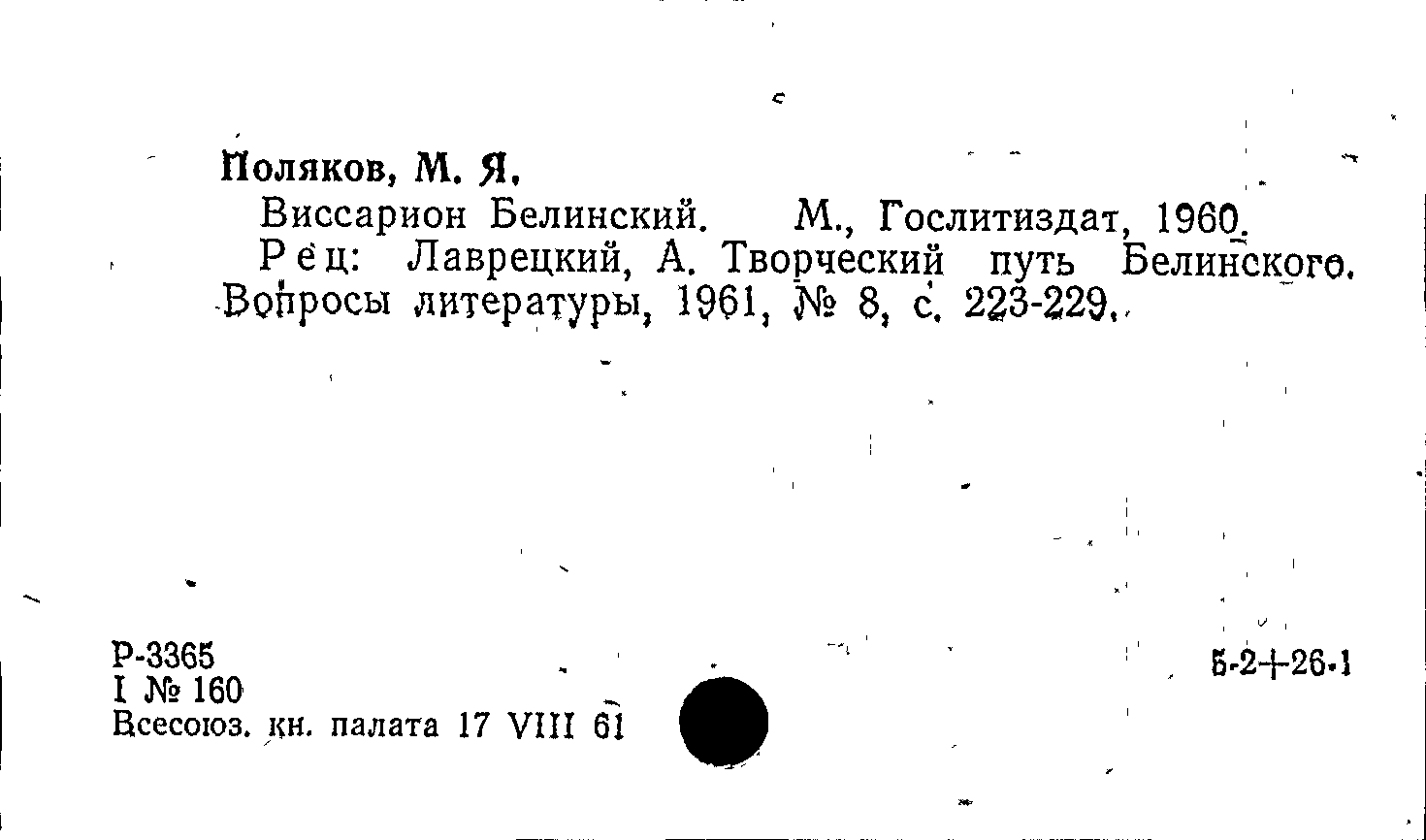 Поляков, М. Я.

Виссарион Белинский. М., Гослитиздат, 1960.

Рец: Лаврецкий, А. Творческий путь Белинского. Вопросы литературы, 1961, № 8, с. 223-229.

Р-3365
I № 160
Всесоюз. кн. палата 17 VIII 61

Б-2+26-1